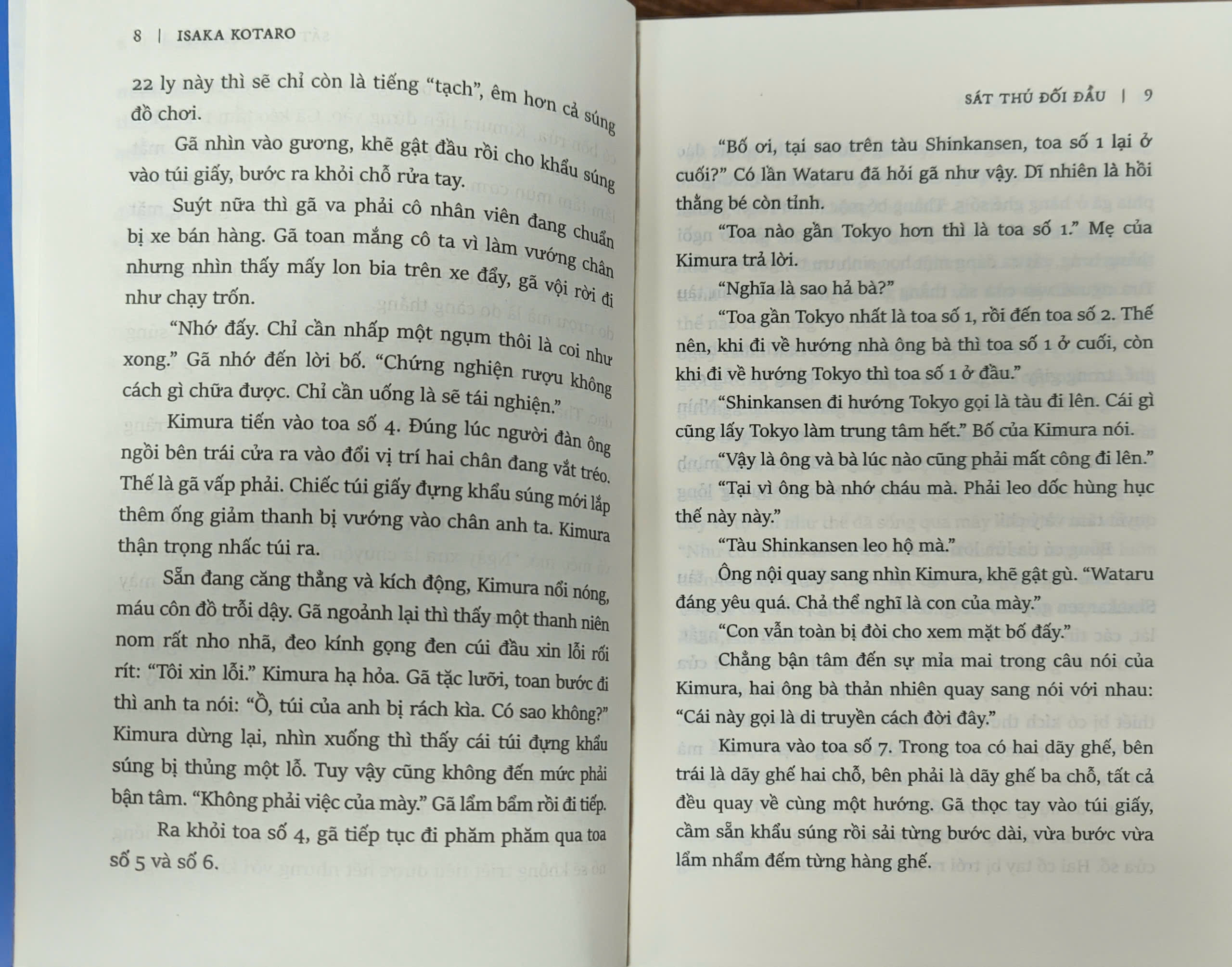 8 | ISAKA KOTARO

22 ly này thì sẽ chỉ còn là tiếng "tạch", êm hơn cả súng đồ chơi.

Gã nhìn vào gương, khẽ gật đầu rồi cho khẩu súng vào túi giấy, bước ra khỏi chỗ rửa tay.

Suýt nữa thì gã va phải cô nhân viên đang chuẩn bị xe bán hàng. Gã toan mắng cô ta vì làm vướng chân nhưng nhìn thấy mấy lon bia trên xe đẩy, gã vội rời đi như chạy trốn.

"Nhớ đấy. Chỉ cần nhấp một ngụm thôi là coi như xong." Gã nhớ đến lời bố. "Chứng nghiện rượu không cách gì chữa được. Chỉ cần uống là sẽ tái nghiện."

Kimura tiến vào toa số 4. Đúng lúc người đàn ông ngồi bên trái cửa ra vào đổi vị trí hai chân đang vắt tréo. Thế là gã vấp phải. Chiếc túi giấy đựng khẩu súng mới lắp thêm ống giảm thanh bị vướng vào chân anh ta. Kimura thận trọng nhấc túi ra.

Sẵn đang căng thẳng và kích động, Kimura nổi nóng, máu côn đồ trỗi dậy. Gã ngoảnh lại thì thấy một thanh niên nom rất nho nhã, đeo kính gọng đen cúi đầu xin lỗi rối rít: "Tôi xin lỗi." Kimura hạ hỏa. Gã tặc lưỡi, toan bước đi thì anh ta nói: "Ồ, túi của anh bị rách kìa. Có sao không?" Kimura dừng lại, nhìn xuống thì thấy cái túi đựng khẩu súng bị thủng một lỗ. Tuy vậy cũng không đến mức phải bận tâm. "Không phải việc của mày." Gã lẩm bẩm rồi đi tiếp.

Ra khỏi toa số 4, gã tiếp tục đi phăm phăm qua toa số 5 và số 6.

SÁT THỦ ĐỐI ĐẦU | 9

"Bố ơi, tại sao trên tàu Shinkansen, toa số 1 lại ở cuối?" Có lần Wataru đã hỏi gã như vậy. Dĩ nhiên là hồi thằng bé còn tỉnh.

"Toa nào gần Tokyo hơn thì là toa số 1." Mẹ của Kimura trả lời.

"Nghĩa là sao hả bà?"

"Toa gần Tokyo nhất là toa số 1, rồi đến toa số 2. Thế nên, khi đi về hướng nhà ông bà thì toa số 1 ở cuối, còn khi đi về hướng Tokyo thì toa số 1 ở đầu."

"Shinkansen đi hướng Tokyo gọi là tàu đi lên. Cái gì cũng lấy Tokyo làm trung tâm hết." Bố của Kimura nói.

"Vậy là ông và bà lúc nào cũng phải mất công đi lên."

"Tại vì ông bà nhớ cháu mà. Phải leo dốc hùng hục thế này này."

"Tàu Shinkansen leo hộ mà."

Ông nội quay sang nhìn Kimura, khẽ gật gù. "Wataru đáng yêu quá. Chả thể nghĩ là con của mày."

"Con vẫn toàn bị đòi cho xem mặt bố đấy."

Chẳng bận tâm đến sự mỉa mai trong câu nói của Kimura, hai ông bà thản nhiên quay sang nói với nhau: "Cái này gọi là di truyền cách đời đây."

Kimura vào toa số 7. Trong toa có hai dãy ghế, bên trái là dãy ghế hai chỗ, bên phải là dãy ghế ba chỗ, tất cả đều quay về cùng một hướng. Gã thọc tay vào túi giấy, cầm sẵn khẩu súng rồi sải từng bước dài, vừa bước vừa lẩm nhẩm đếm từng hàng ghế.